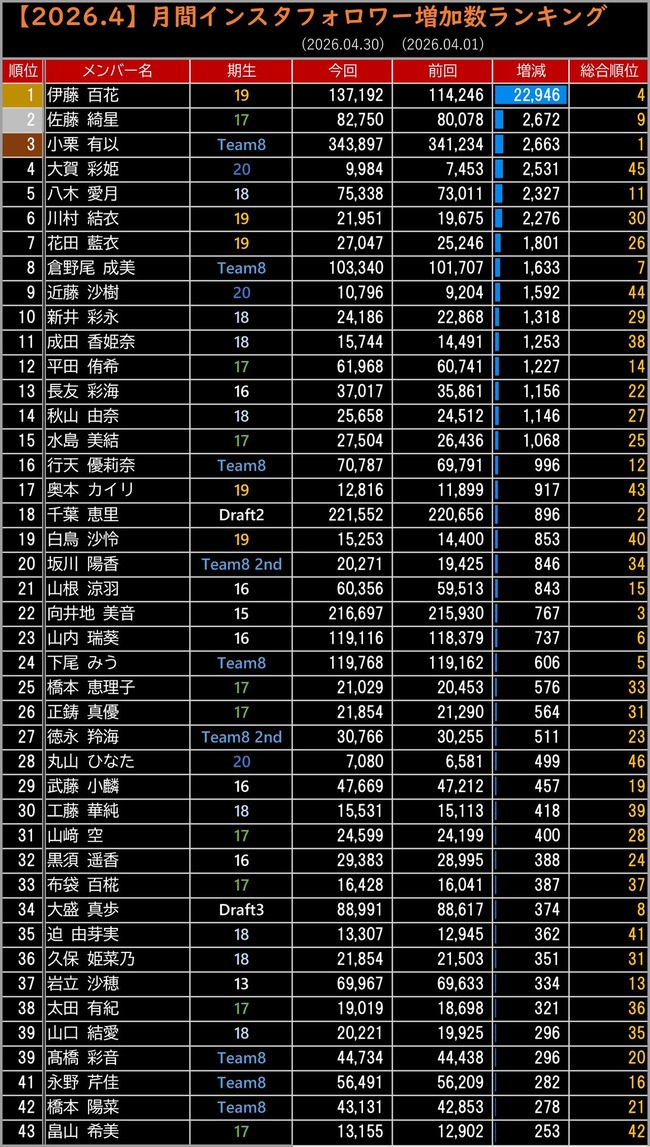 【2026.4】月間インスタフォロワー増加数ランキング

(2026.04.30)　(2026.04.01)

| 順位 | メンバー名 | 期生 | 今回 | 前回 | 増減 | 総合順位 |
|---|---|---|---|---|---|---|
| 1 | 伊藤 百花 | 19 | 137,192 | 114,246 | 22,946 | 4 |
| 2 | 佐藤 綺星 | 17 | 82,750 | 80,078 | 2,672 | 9 |
| 3 | 小栗 有以 | Team8 | 343,897 | 341,234 | 2,663 | 1 |
| 4 | 大賀 彩姫 | 20 | 9,984 | 7,453 | 2,531 | 45 |
| 5 | 八木 愛月 | 18 | 75,338 | 73,011 | 2,327 | 11 |
| 6 | 川村 結衣 | 19 | 21,951 | 19,675 | 2,276 | 30 |
| 7 | 花田 藍衣 | 19 | 27,047 | 25,246 | 1,801 | 26 |
| 8 | 倉野尾 成美 | Team8 | 103,340 | 101,707 | 1,633 | 7 |
| 9 | 近藤 沙樹 | 20 | 10,796 | 9,204 | 1,592 | 44 |
| 10 | 新井 彩永 | 18 | 24,186 | 22,868 | 1,318 | 29 |
| 11 | 成田 香姫奈 | 18 | 15,744 | 14,491 | 1,253 | 38 |
| 12 | 平田 侑希 | 17 | 61,968 | 60,741 | 1,227 | 14 |
| 13 | 長友 彩海 | 16 | 37,017 | 35,861 | 1,156 | 22 |
| 14 | 秋山 由奈 | 18 | 25,658 | 24,512 | 1,146 | 27 |
| 15 | 水島 美結 | 17 | 27,504 | 26,436 | 1,068 | 25 |
| 16 | 行天 優莉奈 | Team8 | 70,787 | 69,791 | 996 | 12 |
| 17 | 奥本 カイリ | 19 | 12,816 | 11,899 | 917 | 43 |
| 18 | 千葉 恵里 | Draft2 | 221,552 | 220,656 | 896 | 2 |
| 19 | 白鳥 沙怜 | 19 | 15,253 | 14,400 | 853 | 40 |
| 20 | 坂川 陽香 | Team8 2nd | 20,271 | 19,425 | 846 | 34 |
| 21 | 山根 涼羽 | 16 | 60,356 | 59,513 | 843 | 15 |
| 22 | 向井地 美音 | 15 | 216,697 | 215,930 | 767 | 3 |
| 23 | 山内 瑞葵 | 16 | 119,116 | 118,379 | 737 | 6 |
| 24 | 下尾 みう | Team8 | 119,768 | 119,162 | 606 | 5 |
| 25 | 橋本 恵理子 | 17 | 21,029 | 20,453 | 576 | 33 |
| 26 | 正鋳 真優 | 17 | 21,854 | 21,290 | 564 | 31 |
| 27 | 徳永 羚海 | Team8 2nd | 30,766 | 30,255 | 511 | 23 |
| 28 | 丸山 ひなた | 20 | 7,080 | 6,581 | 499 | 46 |
| 29 | 武藤 小麟 | 16 | 47,669 | 47,212 | 457 | 19 |
| 30 | 工藤 華純 | 18 | 15,531 | 15,113 | 418 | 39 |
| 31 | 山﨑 空 | 17 | 24,599 | 24,199 | 400 | 28 |
| 32 | 黒須 遥香 | 16 | 29,383 | 28,995 | 388 | 24 |
| 33 | 布袋 百椛 | 17 | 16,428 | 16,041 | 387 | 37 |
| 34 | 大盛 真歩 | Draft3 | 88,991 | 88,617 | 374 | 8 |
| 35 | 迫 由芽実 | 18 | 13,307 | 12,945 | 362 | 41 |
| 36 | 久保 姫菜乃 | 18 | 21,854 | 21,503 | 351 | 31 |
| 37 | 岩立 沙穂 | 13 | 69,967 | 69,633 | 334 | 13 |
| 38 | 太田 有紀 | 17 | 19,019 | 18,698 | 321 | 36 |
| 39 | 山口 結愛 | 18 | 20,221 | 19,925 | 296 | 35 |
| 39 | 髙橋 彩音 | Team8 | 44,734 | 44,438 | 296 | 20 |
| 41 | 永野 芹佳 | Team8 | 56,491 | 56,209 | 282 | 16 |
| 42 | 橋本 陽菜 | Team8 | 43,131 | 42,853 | 278 | 21 |
| 43 | 畠山 希美 | 17 | 13,155 | 12,902 | 253 | 42 |